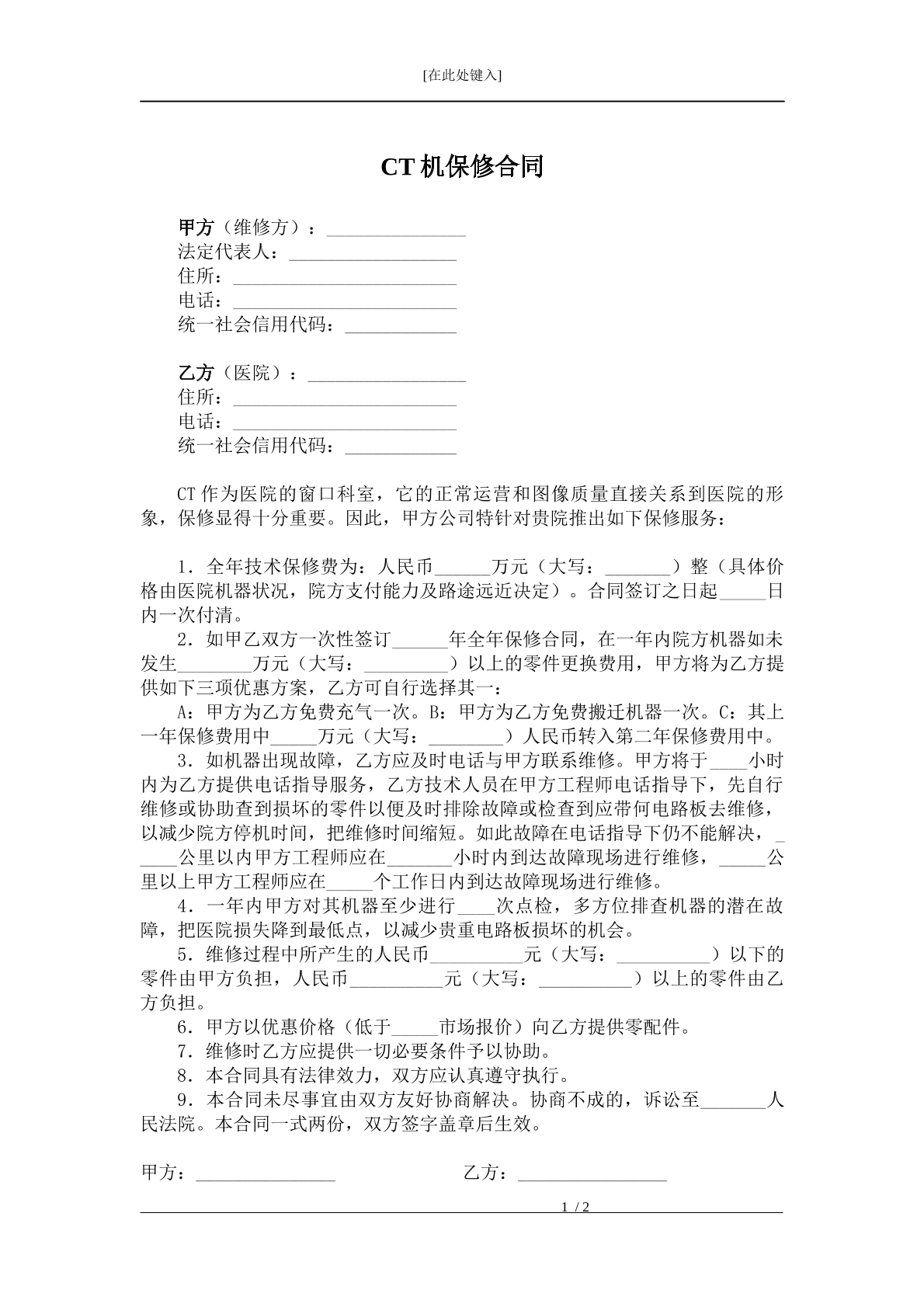 [在此处键入]

CT机保修合同

甲方（维修方）：____
法定代表人：____
住所：____
电话：____
统一社会信用代码：____

乙方（医院）：____
住所：____
电话：____
统一社会信用代码：____

CT作为医院的窗口科室，它的正常运营和图像质量直接关系到医院的形象，保修显得十分重要。因此，甲方公司特针对贵院推出如下保修服务：

1．全年技术保修费为：人民币____万元（大写：____）整（具体价格由医院机器状况，院方支付能力及路途远近决定）。合同签订之日起____日内一次付清。

2．如甲乙双方一次性签订____年全年保修合同，在一年内院方机器如未发生____万元（大写：____）以上的零件更换费用，甲方将为乙方提供如下三项优惠方案，乙方可自行选择其一：

A：甲方为乙方免费充气一次。B：甲方为乙方免费搬迁机器一次。C：其上一年保修费用中____万元（大写：____）人民币转入第二年保修费用中。

3．如机器出现故障，乙方应及时电话与甲方联系维修。甲方将于____小时内为乙方提供电话指导服务，乙方技术人员在甲方工程师电话指导下，先自行维修或协助查到损坏的零件以便及时排除故障或检查到应带何电路板去维修，以减少院方停机时间，把维修时间缩短。如此故障在电话指导下仍不能解决，____公里以内甲方工程师应在____小时内到达故障现场进行维修，____公里以上甲方工程师应在____个工作日内到达故障现场进行维修。

4．一年内甲方对其机器至少进行____次点检，多方位排查机器的潜在故障，把医院损失降到最低点，以减少贵重电路板损坏的机会。

5．维修过程中所产生的人民币____元（大写：____）以下的零件由甲方负担，人民币____元（大写：____）以上的零件由乙方负担。

6．甲方以优惠价格（低于____市场报价）向乙方提供零配件。

7．维修时乙方应提供一切必要条件予以协助。

8．本合同具有法律效力，双方应认真遵守执行。

9．本合同未尽事宜由双方友好协商解决。协商不成的，诉讼至____人民法院。本合同一式两份，双方签字盖章后生效。

甲方：____ 乙方：____

1 / 2